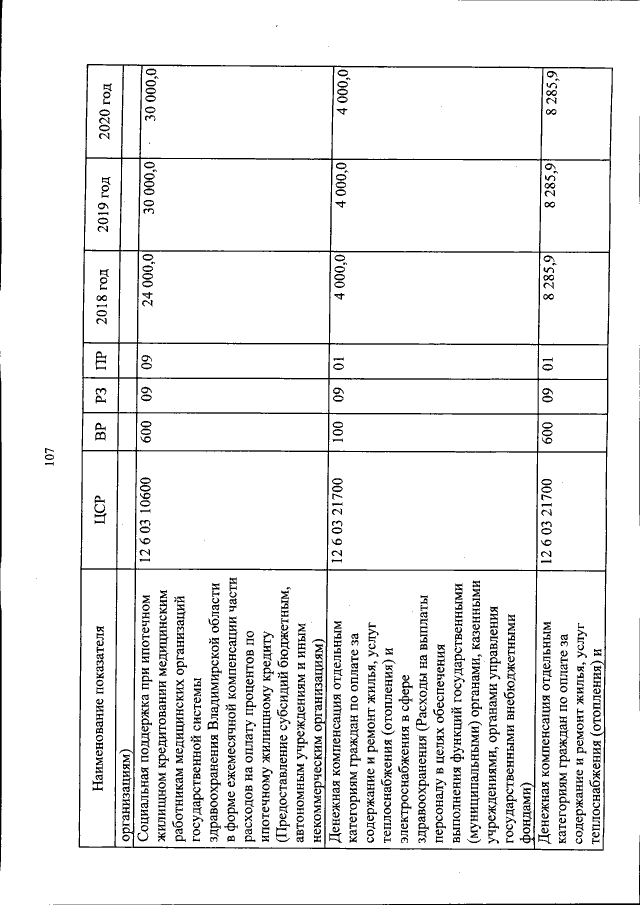 107

| Наименование показателя | ЦСР | ВР | РЗ | ПР | 2018 год | 2019 год | 2020 год |
|---|---|---|---|---|---|---|---|
| организациям) | | | | | | | |
| Социальная поддержка при ипотечном жилищном кредитовании медицинским работникам медицинских организаций государственной системы здравоохранения Владимирской области в форме ежемесячной компенсации части расходов на оплату процентов по ипотечному жилищному кредиту (Предоставление субсидий бюджетным, автономным учреждениям и иным некоммерческим организациям) | 12 6 03 10600 | 600 | 09 | 09 | 24 000,0 | 30 000,0 | 30 000,0 |
| Денежная компенсация отдельным категориям граждан по оплате за содержание и ремонт жилья, услуг теплоснабжения (отопления) и электроснабжения в сфере здравоохранения (Расходы на выплаты персоналу в целях обеспечения выполнения функций государственными (муниципальными) органами, казенными учреждениями, органами управления государственными внебюджетными фондами) | 12 6 03 21700 | 100 | 09 | 01 | 4 000,0 | 4 000,0 | 4 000,0 |
| Денежная компенсация отдельным категориям граждан по оплате за содержание и ремонт жилья, услуг теплоснабжения (отопления) и | 12 6 03 21700 | 600 | 09 | 01 | 8 285,9 | 8 285,9 | 8 285,9 |